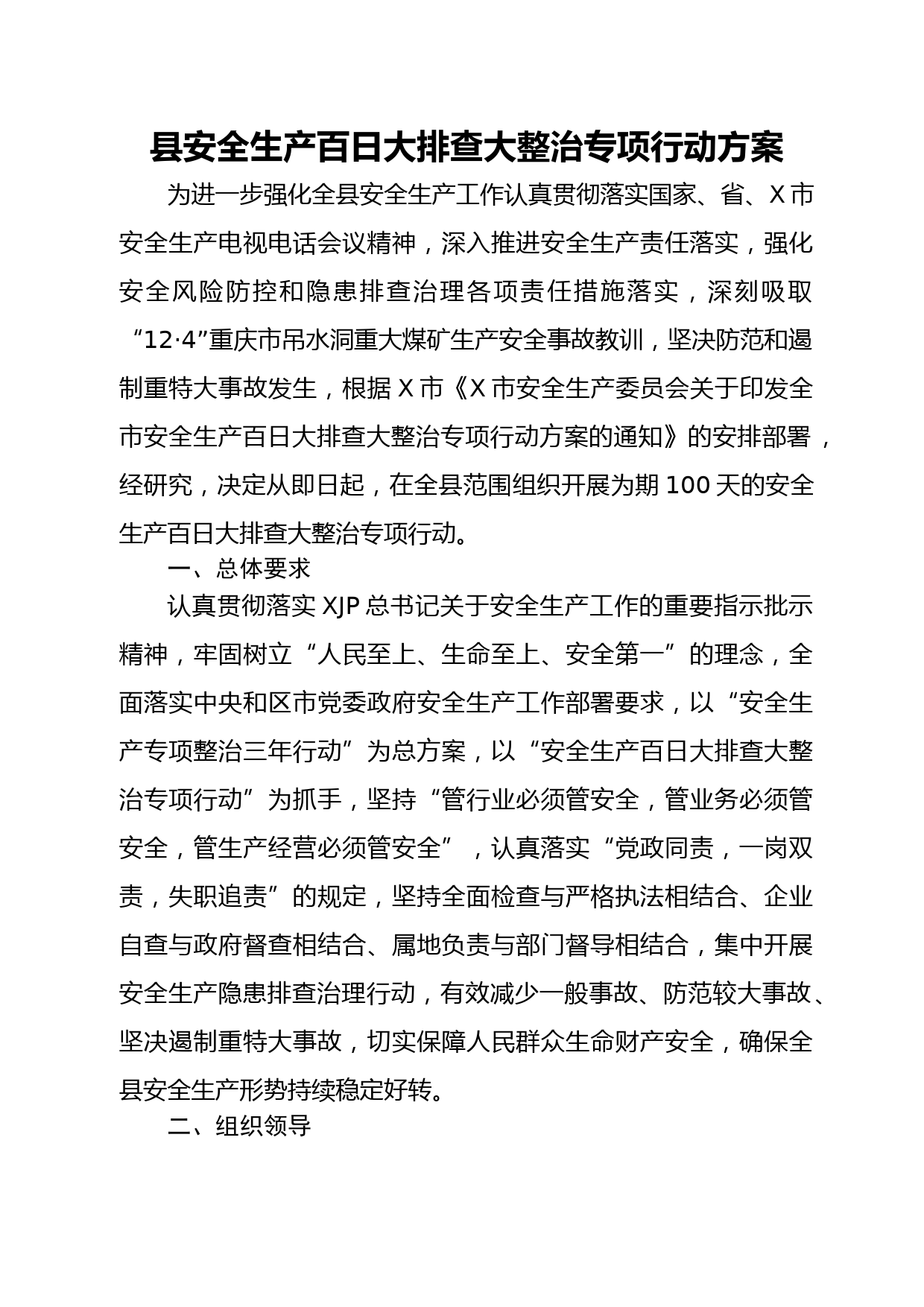 县安全生产百日大排查大整治专项行动方案

为进一步强化全县安全生产工作认真贯彻落实国家、省、X市安全生产电视电话会议精神，深入推进安全生产责任落实，强化安全风险防控和隐患排查治理各项责任措施落实，深刻吸取“12·4”重庆市吊水洞重大煤矿生产安全事故教训，坚决防范和遏制重特大事故发生，根据X市《X市安全生产委员会关于印发全市安全生产百日大排查大整治专项行动方案的通知》的安排部署，经研究，决定从即日起，在全县范围组织开展为期100天的安全生产百日大排查大整治专项行动。

一、总体要求

认真贯彻落实XJP总书记关于安全生产工作的重要指示批示精神，牢固树立“人民至上、生命至上、安全第一”的理念，全面落实中央和区市党委政府安全生产工作部署要求，以“安全生产专项整治三年行动”为总方案，以“安全生产百日大排查大整治专项行动”为抓手，坚持“管行业必须管安全，管业务必须管安全，管生产经营必须管安全”，认真落实“党政同责，一岗双责，失职追责”的规定，坚持全面检查与严格执法相结合、企业自查与政府督查相结合、属地负责与部门督导相结合，集中开展安全生产隐患排查治理行动，有效减少一般事故、防范较大事故、坚决遏制重特大事故，切实保障人民群众生命财产安全，确保全县安全生产形势持续稳定好转。

二、组织领导